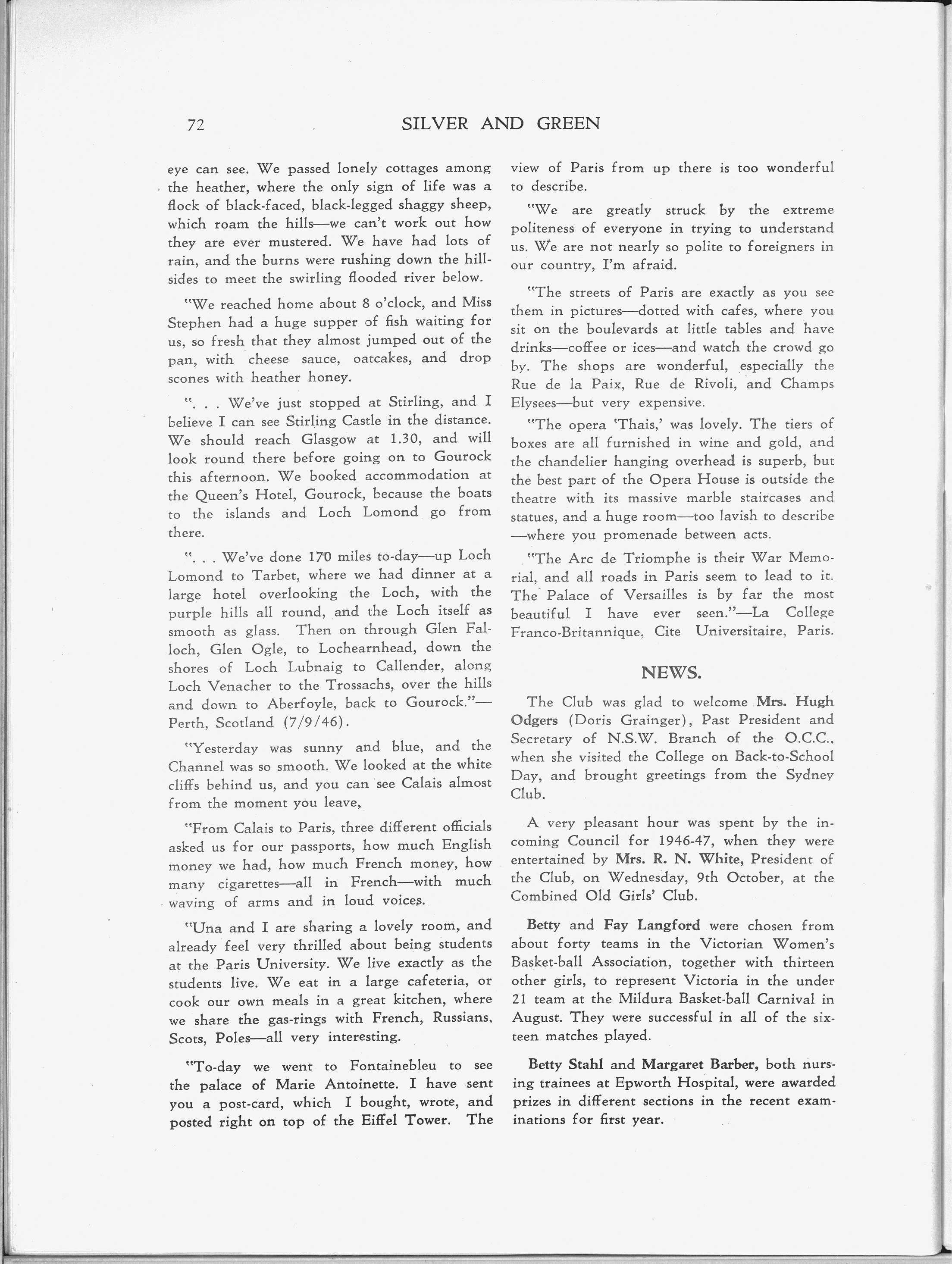 72 SILVER AND GREEN

eye can see. We passed lonely cottages among the heather, where the only sign of life was a flock of black-faced, black-legged shaggy sheep, which roam the hills—we can't work out how they are ever mustered. We have had lots of rain, and the burns were rushing down the hillsides to meet the swirling flooded river below.

"We reached home about 8 o'clock, and Miss Stephen had a huge supper of fish waiting for us, so fresh that they almost jumped out of the pan, with cheese sauce, oatcakes, and drop scones with heather honey.

". . . We've just stopped at Stirling, and I believe I can see Stirling Castle in the distance. We should reach Glasgow at 1.30, and will look round there before going on to Gourock this afternoon. We booked accommodation at the Queen's Hotel, Gourock, because the boats to the islands and Loch Lomond go from there.

". . . We've done 170 miles to-day—up Loch Lomond to Tarbet, where we had dinner at a large hotel overlooking the Loch, with the purple hills all round, and the Loch itself as smooth as glass. Then on through Glen Falloch, Glen Ogle, to Lochearnhead, down the shores of Loch Lubnaig to Callender, along Loch Venacher to the Trossachs, over the hills and down to Aberfoyle, back to Gourock."—Perth, Scotland (7/9/46).

"Yesterday was sunny and blue, and the Channel was so smooth. We looked at the white cliffs behind us, and you can see Calais almost from the moment you leave,

"From Calais to Paris, three different officials asked us for our passports, how much English money we had, how much French money, how many cigarettes—all in French—with much waving of arms and in loud voices.

"Una and I are sharing a lovely room, and already feel very thrilled about being students at the Paris University. We live exactly as the students live. We eat in a large cafeteria, or cook our own meals in a great kitchen, where we share the gas-rings with French, Russians, Scots, Poles—all very interesting.

"To-day we went to Fontainebleu to see the palace of Marie Antoinette. I have sent you a post-card, which I bought, wrote, and posted right on top of the Eiffel Tower. The view of Paris from up there is too wonderful to describe.

"We are greatly struck by the extreme politeness of everyone in trying to understand us. We are not nearly so polite to foreigners in our country, I'm afraid.

"The streets of Paris are exactly as you see them in pictures—dotted with cafes, where you sit on the boulevards at little tables and have drinks—coffee or ices—and watch the crowd go by. The shops are wonderful, especially the Rue de la Paix, Rue de Rivoli, and Champs Elysees—but very expensive.

"The opera 'Thais,' was lovely. The tiers of boxes are all furnished in wine and gold, and the chandelier hanging overhead is superb, but the best part of the Opera House is outside the theatre with its massive marble staircases and statues, and a huge room—too lavish to describe—where you promenade between acts.

"The Arc de Triomphe is their War Memorial, and all roads in Paris seem to lead to it. The Palace of Versailles is by far the most beautiful I have ever seen."—La College Franco-Britannique, Cite Universitaire, Paris.

NEWS.

The Club was glad to welcome Mrs. Hugh Odgers (Doris Grainger), Past President and Secretary of N.S.W. Branch of the O.C.C., when she visited the College on Back-to-School Day, and brought greetings from the Sydney Club.

A very pleasant hour was spent by the incoming Council for 1946-47, when they were entertained by Mrs. R. N. White, President of the Club, on Wednesday, 9th October, at the Combined Old Girls' Club.

Betty and Fay Langford were chosen from about forty teams in the Victorian Women's Basket-ball Association, together with thirteen other girls, to represent Victoria in the under 21 team at the Mildura Basket-ball Carnival in August. They were successful in all of the sixteen matches played.

Betty Stahl and Margaret Barber, both nursing trainees at Epworth Hospital, were awarded prizes in different sections in the recent examinations for first year.